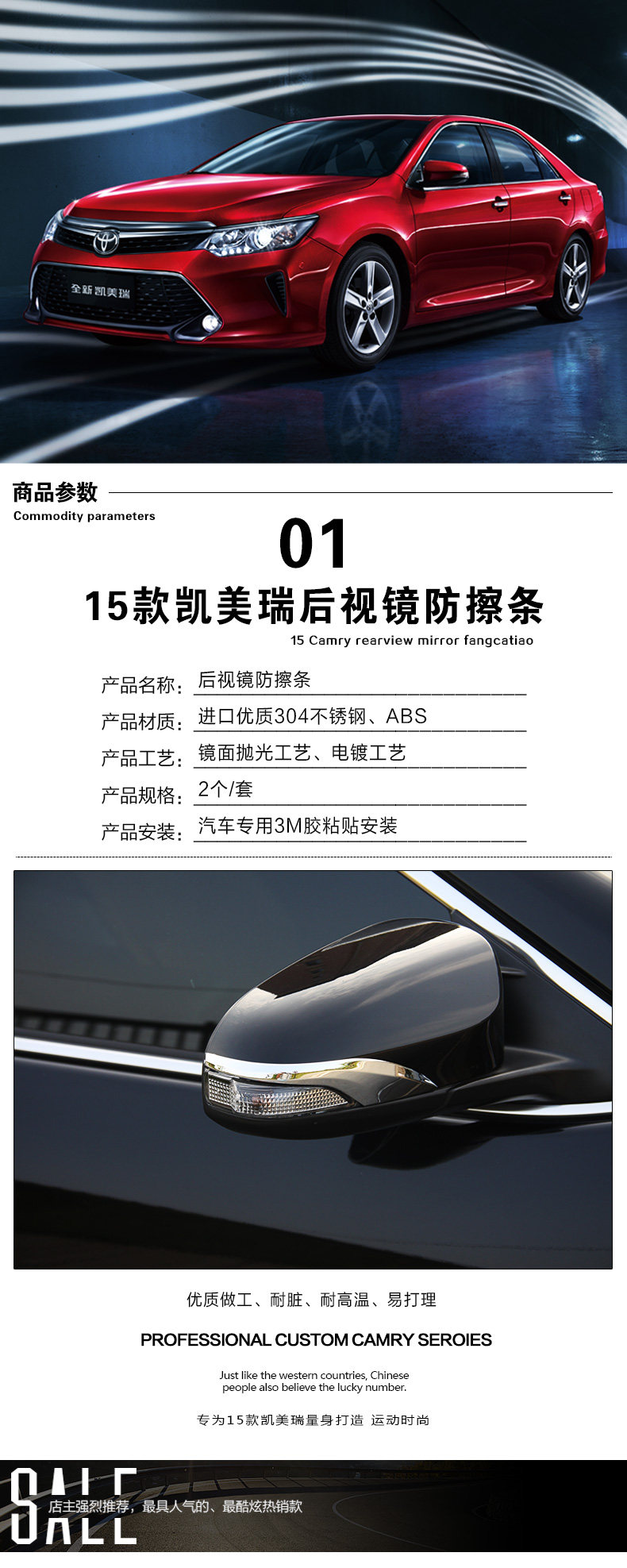 全新凯美瑞

商品参数
Commodity parameters

01

15款凯美瑞后视镜防擦条
15 Camry rearview mirror fangcatiao

产品名称：后视镜防擦条
产品材质：进口优质304不锈钢、ABS
产品工艺：镜面抛光工艺、电镀工艺
产品规格：2个/套
产品安装：汽车专用3M胶粘贴安装

优质做工、耐脏、耐高温、易打理

PROFESSIONAL CUSTOM CAMRY SEROIES

Just like the western countries, Chinese people also believe the lucky number.

专为15款凯美瑞量身打造 运动时尚

SALE
店主强烈推荐，最具人气的、最酷炫热销款